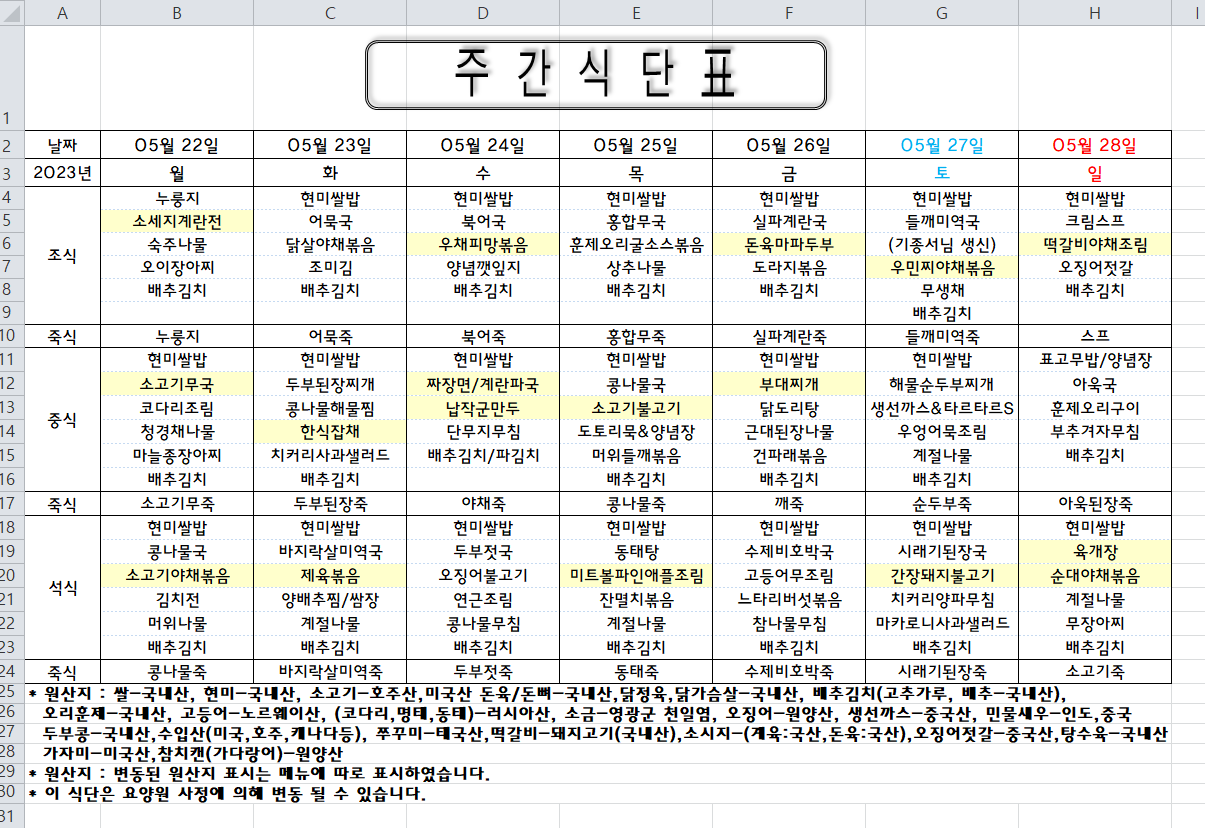 | | A | B | C | D | E | F | G | H | I |
|---|---|---|---|---|---|---|---|---|---|
| 1 | | 주 간 식 단 표 | | | | | | | |
| 2 | 날짜 | 05월 22일 | 05월 23일 | 05월 24일 | 05월 25일 | 05월 26일 | 05월 27일 | 05월 28일 | |
| 3 | 2023년 | 월 | 화 | 수 | 목 | 금 | 토 | 일 | |
| 4 | 조식 | 누룽지 | 현미쌀밥 | 현미쌀밥 | 현미쌀밥 | 현미쌀밥 | 현미쌀밥 | 현미쌀밥 | |
| 5 | | 소세지계란전 | 어묵국 | 북어국 | 홍합무국 | 실파계란국 | 들깨미역국 | 크림스프 | |
| 6 | | 숙주나물 | 닭살야채볶음 | 우채피망볶음 | 훈제오리굴소스볶음 | 돈육마파두부 | (기종서님 생신) | 떡갈비야채조림 | |
| 7 | | 오이장아찌 | 조미김 | 양념깻잎지 | 상추나물 | 도라지볶음 | 우민찌야채볶음 | 오징어젓갈 | |
| 8 | | 배추김치 | 배추김치 | 배추김치 | 배추김치 | 배추김치 | 무생채 | 배추김치 | |
| 9 | | | | | | | 배추김치 | | |
| 10 | 죽식 | 누룽지 | 어묵죽 | 북어죽 | 홍합무죽 | 실파계란죽 | 들깨미역죽 | 스프 | |
| 11 | 중식 | 현미쌀밥 | 현미쌀밥 | 현미쌀밥 | 현미쌀밥 | 현미쌀밥 | 현미쌀밥 | 표고무밥/양념장 | |
| 12 | | 소고기무국 | 두부된장찌개 | 짜장면/계란파국 | 콩나물국 | 부대찌개 | 해물순두부찌개 | 아욱국 | |
| 13 | | 코다리조림 | 콩나물해물찜 | 납작군만두 | 소고기불고기 | 닭도리탕 | 생선까스&타르타르S | 훈제오리구이 | |
| 14 | | 청경채나물 | 한식잡채 | 단무지무침 | 도토리묵&양념장 | 근대된장나물 | 우엉어묵조림 | 부추겨자무침 | |
| 15 | | 마늘종장아찌 | 치커리사과샐러드 | 배추김치/파김치 | 머위들깨볶음 | 건파래볶음 | 계절나물 | 배추김치 | |
| 16 | | 배추김치 | 배추김치 | | 배추김치 | 배추김치 | 배추김치 | | |
| 17 | 죽식 | 소고기무죽 | 두부된장죽 | 야채죽 | 콩나물죽 | 깨죽 | 순두부죽 | 아욱된장죽 | |
| 18 | 석식 | 현미쌀밥 | 현미쌀밥 | 현미쌀밥 | 현미쌀밥 | 현미쌀밥 | 현미쌀밥 | 현미쌀밥 | |
| 19 | | 콩나물국 | 바지락살미역국 | 두부젓국 | 동태탕 | 수제비호박국 | 시래기된장국 | 육개장 | |
| 20 | | 소고기야채볶음 | 제육볶음 | 오징어불고기 | 미트볼파인애플조림 | 고등어무조림 | 간장돼지불고기 | 순대야채볶음 | |
| 21 | | 김치전 | 양배추찜/쌈장 | 연근조림 | 잔멸치볶음 | 느타리버섯볶음 | 치커리양파무침 | 계절나물 | |
| 22 | | 머위나물 | 계절나물 | 콩나물무침 | 계절나물 | 참나물무침 | 마카로니사과샐러드 | 무장아찌 | |
| 23 | | 배추김치 | 배추김치 | 배추김치 | 배추김치 | 배추김치 | 배추김치 | 배추김치 | |
| 24 | 죽식 | 콩나물죽 | 바지락살미역죽 | 두부젓죽 | 동태죽 | 수제비호박죽 | 시래기된장죽 | 소고기죽 | |

25 * 원산지 : 쌀-국내산, 현미-국내산, 소고기-호주산,미국산 돈육/돈뼈-국내산,닭정육,닭가슴살-국내산, 배추김치(고추가루, 배추-국내산),
26 오리훈제-국내산, 고등어-노르웨이산, (코다리,명태,동태)-러시아산, 소금-영광군 천일염, 오징어-원양산, 생선까스-중국산, 민물새우-인도,중국
27 두부콩-국내산,수입산(미국,호주,캐나다등), 쭈꾸미-태국산,떡갈비-돼지고기(국내산),소시지-(계육:국산,돈육:국산),오징어젓갈-중국산,탕수육-국내산
28 가자미-미국산,참치캔(가다랑어)-원양산
29 * 원산지 : 변동된 원산지 표시는 메뉴에 따로 표시하였습니다.
30 * 이 식단은 요양원 사정에 의해 변동 될 수 있습니다.
31